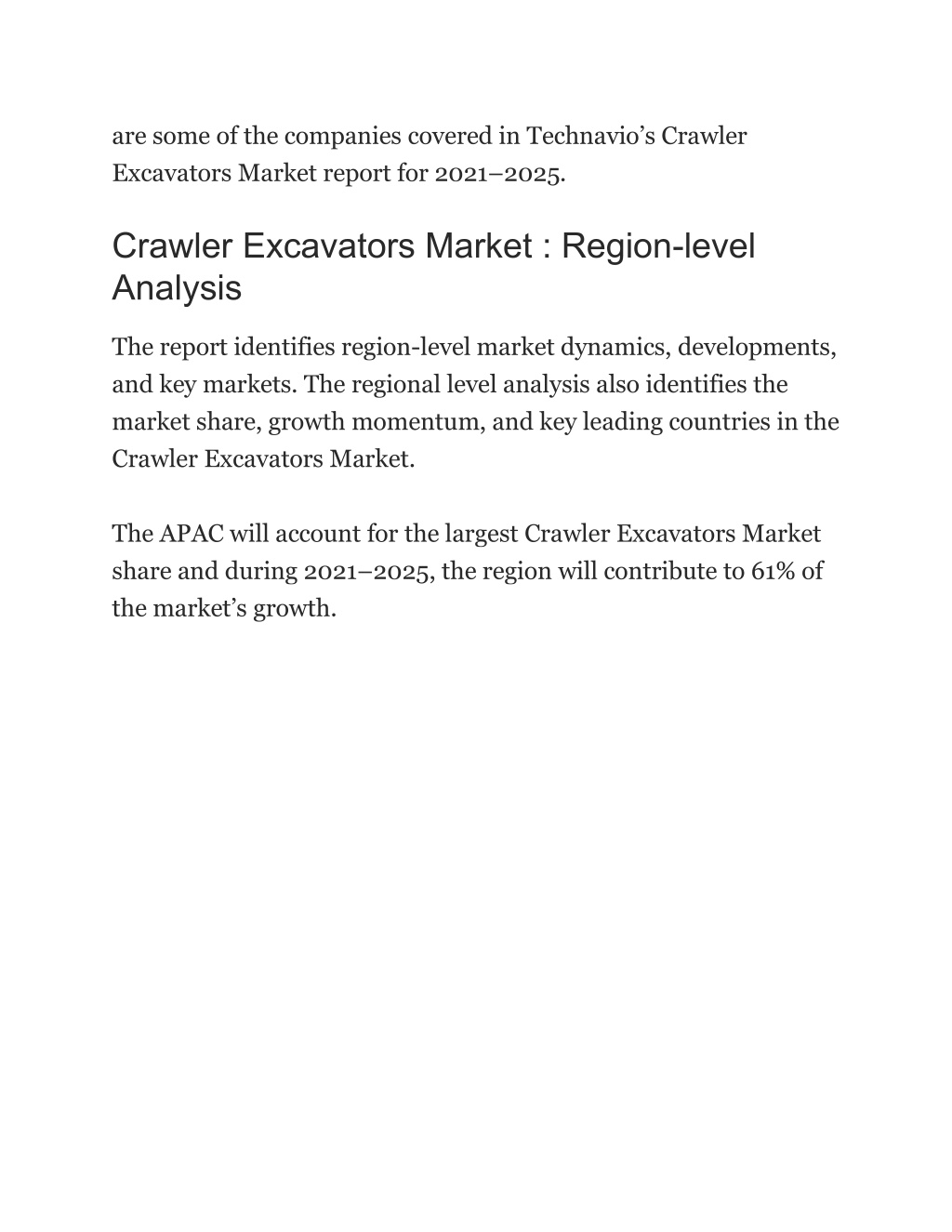 are some of the companies covered in Technavio’s Crawler Excavators Market report for 2021–2025.

Crawler Excavators Market : Region-level Analysis

The report identifies region-level market dynamics, developments, and key markets. The regional level analysis also identifies the market share, growth momentum, and key leading countries in the Crawler Excavators Market.

The APAC will account for the largest Crawler Excavators Market share and during 2021–2025, the region will contribute to 61% of the market’s growth.